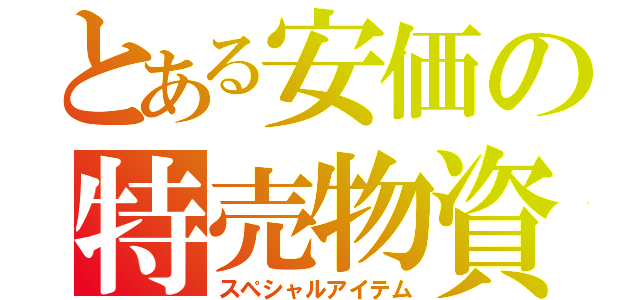 とある安価の
特売物資
スペシャルアイテム